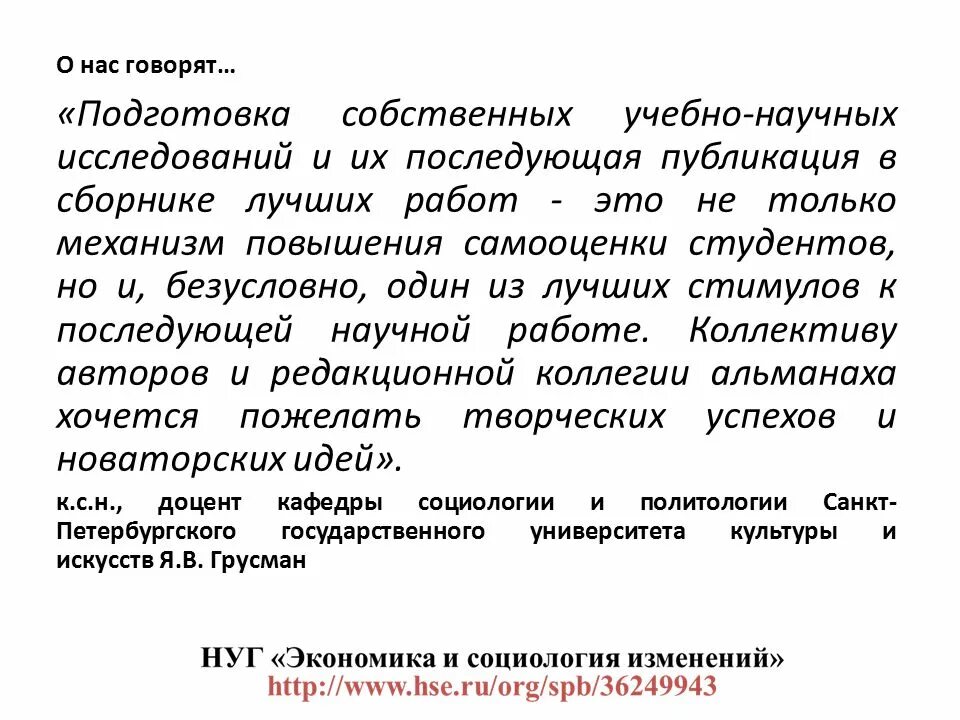 О нас говорят…

«Подготовка собственных учебно-научных исследований и их последующая публикация в сборнике лучших работ - это не только механизм повышения самооценки студентов, но и, безусловно, один из лучших стимулов к последующей научной работе. Коллективу авторов и редакционной коллегии альманаха хочется пожелать творческих успехов и новаторских идей».

к.с.н., доцент кафедры социологии и политологии Санкт-Петербургского государственного университета культуры и искусств Я.В. Грусман

НУГ «Экономика и социология изменений»
http://www.hse.ru/org/spb/36249943